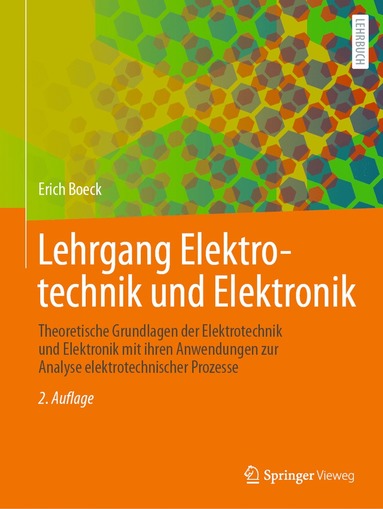 LEHRBUCH

Erich Boeck

Lehrgang Elektrotechnik und Elektronik

Theoretische Grundlagen der Elektrotechnik und Elektronik mit ihren Anwendungen zur Analyse elektrotechnischer Prozesse

2. Auflage

Springer Vieweg